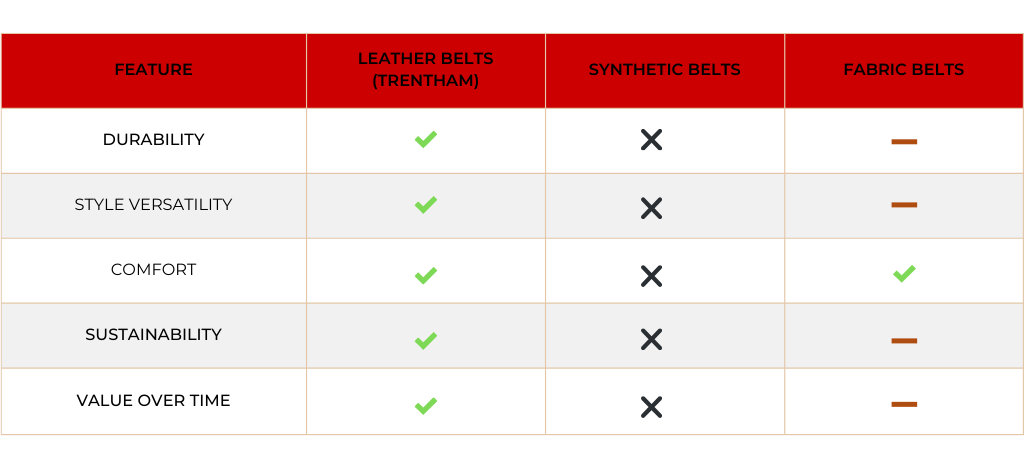 | FEATURE | LEATHER BELTS (TRENTHAM) | SYNTHETIC BELTS | FABRIC BELTS |
|---|---|---|---|
| DURABILITY | ✓ | ✗ | – |
| STYLE VERSATILITY | ✓ | ✗ | – |
| COMFORT | ✓ | ✗ | ✓ |
| SUSTAINABILITY | ✓ | ✗ | – |
| VALUE OVER TIME | ✓ | ✗ | – |